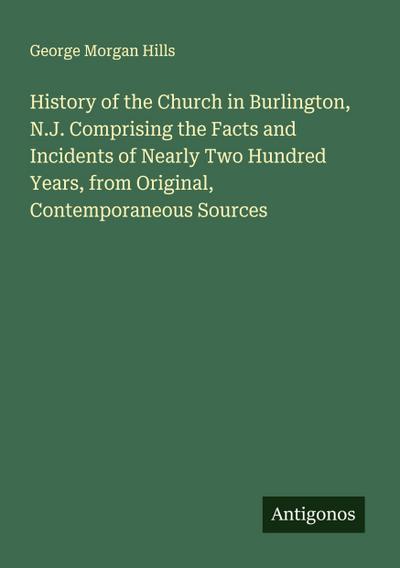 George Morgan Hills

History of the Church in Burlington, N.J. Comprising the Facts and Incidents of Nearly Two Hundred Years, from Original, Contemporaneous Sources

Antigonos